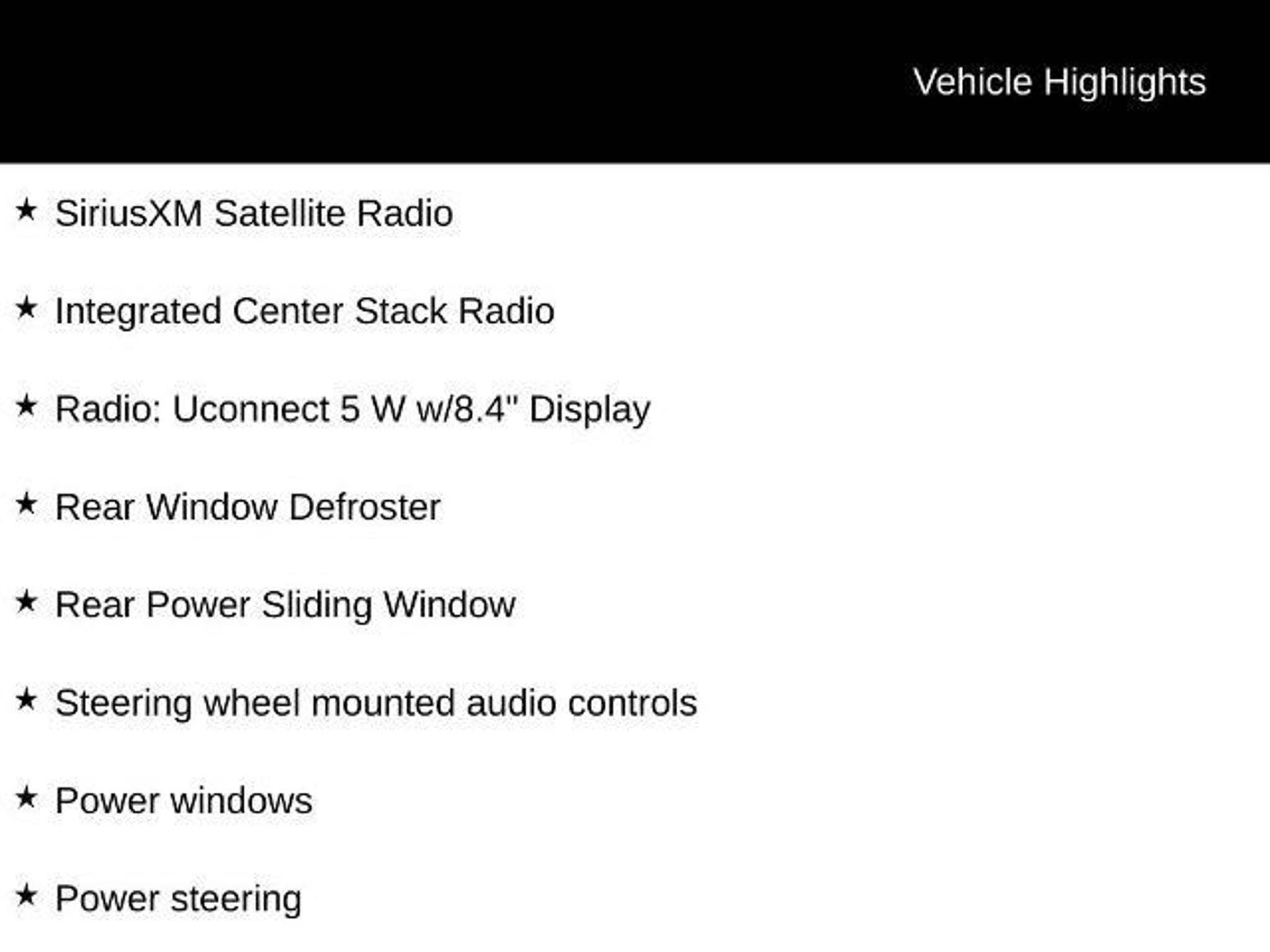 Vehicle Highlights

★ SiriusXM Satellite Radio

★ Integrated Center Stack Radio

★ Radio: Uconnect 5 W w/8.4" Display

★ Rear Window Defroster

★ Rear Power Sliding Window

★ Steering wheel mounted audio controls

★ Power windows

★ Power steering